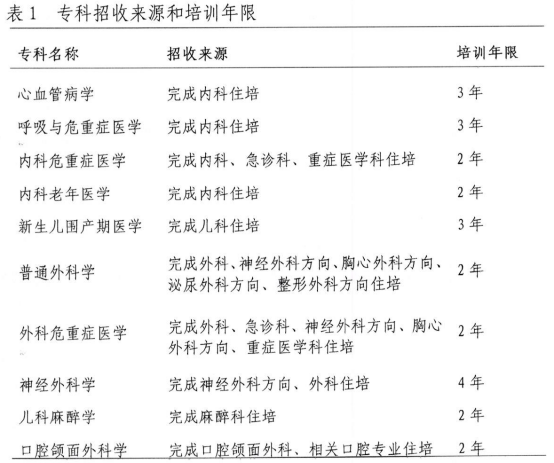 表 1　专科招收来源和培训年限

| 专科名称 | 招收来源 | 培训年限 |
|---|---|---|
| 心血管病学 | 完成内科住培 | 3 年 |
| 呼吸与危重症医学 | 完成内科住培 | 3 年 |
| 内科危重症医学 | 完成内科、急诊科、重症医学科住培 | 2 年 |
| 内科老年医学 | 完成内科住培 | 2 年 |
| 新生儿围产期医学 | 完成儿科住培 | 3 年 |
| 普通外科学 | 完成外科、神经外科方向、胸心外科方向、泌尿外科方向、整形外科方向住培 | 2 年 |
| 外科危重症医学 | 完成外科、急诊科、神经外科方向、胸心外科方向、重症医学科住培 | 2 年 |
| 神经外科学 | 完成神经外科方向、外科住培 | 4 年 |
| 儿科麻醉学 | 完成麻醉科住培 | 2 年 |
| 口腔颌面外科学 | 完成口腔颌面外科、相关口腔专业住培 | 2 年 |